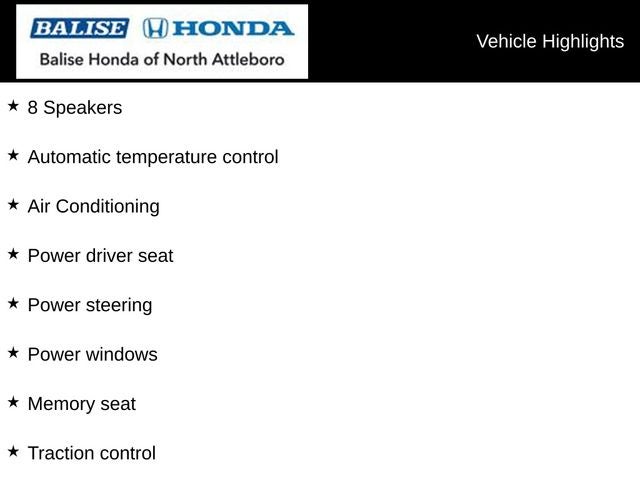 BALISE HONDA
Balise Honda of North Attleboro

Vehicle Highlights

★ 8 Speakers

★ Automatic temperature control

★ Air Conditioning

★ Power driver seat

★ Power steering

★ Power windows

★ Memory seat

★ Traction control